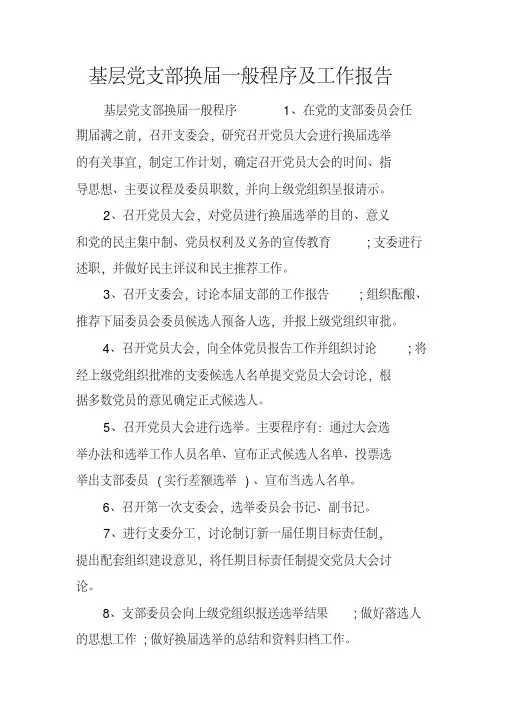 基层党支部换届一般程序及工作报告

基层党支部换届一般程序 1、在党的支部委员会任期届满之前，召开支委会，研究召开党员大会进行换届选举的有关事宜，制定工作计划，确定召开党员大会的时间、指导思想、主要议程及委员职数，并向上级党组织呈报请示。

2、召开党员大会，对党员进行换届选举的目的、意义和党的民主集中制、党员权利及义务的宣传教育 ；支委进行述职，并做好民主评议和民主推荐工作。

3、召开支委会，讨论本届支部的工作报告 ；组织酝酿、推荐下届委员会委员候选人预备人选，并报上级党组织审批。

4、召开党员大会，向全体党员报告工作并组织讨论 ；将经上级党组织批准的支委候选人名单提交党员大会讨论，根据多数党员的意见确定正式候选人。

5、召开党员大会进行选举。主要程序有：通过大会选举办法和选举工作人员名单、宣布正式候选人名单、投票选举出支部委员 （实行差额选举 ）、宣布当选人名单。

6、召开第一次支委会，选举委员会书记、副书记。

7、进行支委分工，讨论制订新一届任期目标责任制，提出配套组织建设意见，将任期目标责任制提交党员大会讨论。

8、支部委员会向上级党组织报送选举结果 ；做好落选人的思想工作 ；做好换届选举的总结和资料归档工作。